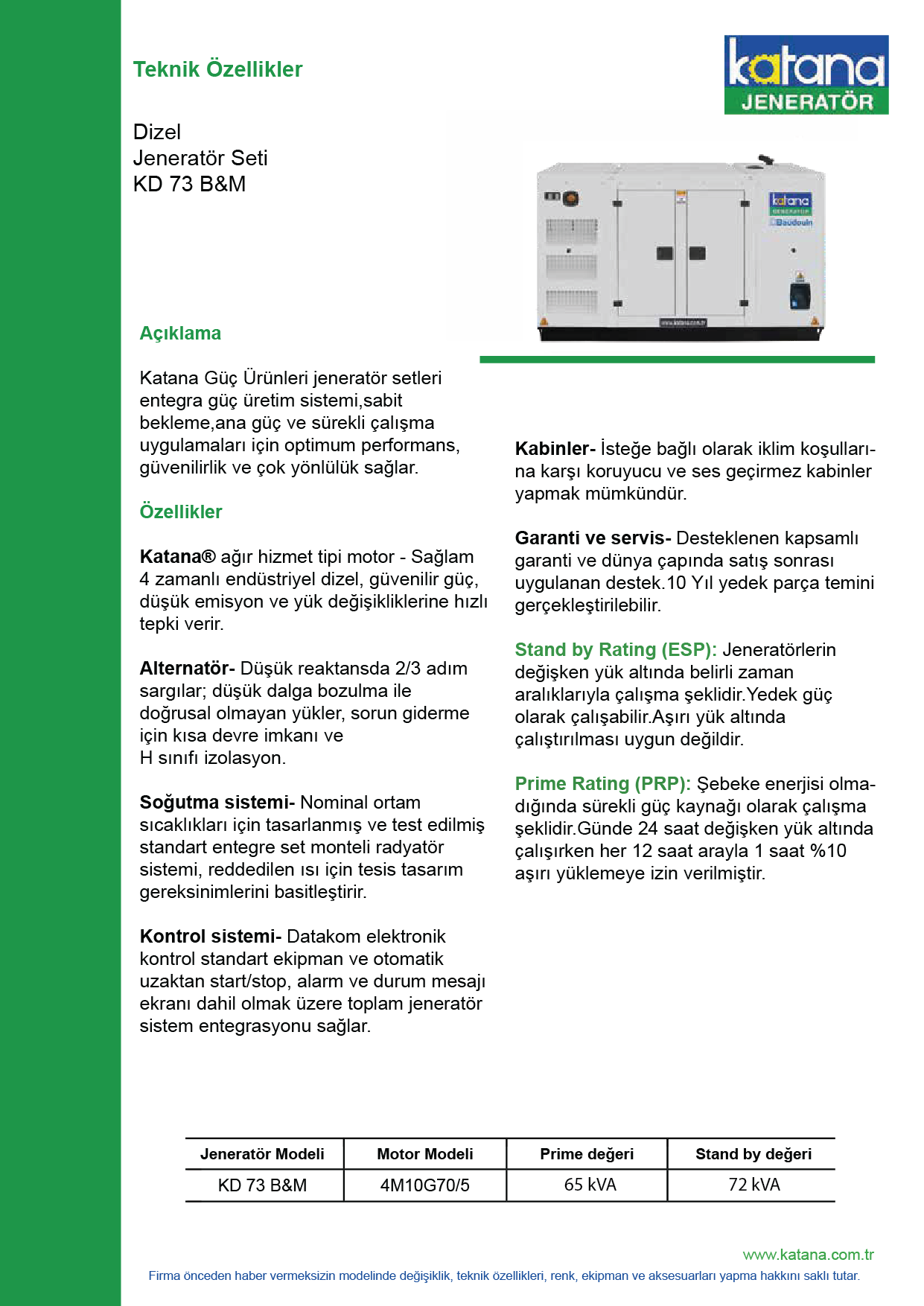 Teknik Özellikler

katana
JENERATÖR

Dizel
Jeneratör Seti
KD 73 B&M

katana
JENERATÖR
Baudouin

Açıklama

Katana Güç Ürünleri jeneratör setleri entegra güç üretim sistemi,sabit bekleme,ana güç ve sürekli çalışma uygulamaları için optimum performans, güvenilirlik ve çok yönlülük sağlar.

Özellikler

Katana® ağır hizmet tipi motor - Sağlam 4 zamanlı endüstriyel dizel, güvenilir güç, düşük emisyon ve yük değişikliklerine hızlı tepki verir.

Alternatör- Düşük reaktansda 2/3 adım sargılar; düşük dalga bozulma ile doğrusal olmayan yükler, sorun giderme için kısa devre imkanı ve
H sınıfı izolasyon.

Soğutma sistemi- Nominal ortam sıcaklıkları için tasarlanmış ve test edilmiş standart entegre set monteli radyatör sistemi, reddedilen ısı için tesis tasarım gereksinimlerini basitleştirir.

Kontrol sistemi- Datakom elektronik kontrol standart ekipman ve otomatik uzaktan start/stop, alarm ve durum mesajı ekranı dahil olmak üzere toplam jeneratör sistem entegrasyonu sağlar.

Kabinler- İsteğe bağlı olarak iklim koşullarına karşı koruyucu ve ses geçirmez kabinler yapmak mümkündür.

Garanti ve servis- Desteklenen kapsamlı garanti ve dünya çapında satış sonrası uygulanan destek.10 Yıl yedek parça temini gerçekleştirilebilir.

Stand by Rating (ESP): Jeneratörlerin değişken yük altında belirli zaman aralıklarıyla çalışma şeklidir.Yedek güç olarak çalışabilir.Aşırı yük altında çalıştırılması uygun değildir.

Prime Rating (PRP): Şebeke enerjisi olmadığında sürekli güç kaynağı olarak çalışma şeklidir.Günde 24 saat değişken yük altında çalışırken her 12 saat arayla 1 saat %10 aşırı yüklemeye izin verilmiştir.

| Jeneratör Modeli | Motor Modeli | Prime değeri | Stand by değeri |
|---|---|---|---|
| KD 73 B&M | 4M10G70/5 | 65 kVA | 72 kVA |

www.katana.com.tr
Firma önceden haber vermeksizin modelinde değişiklik, teknik özellikleri, renk, ekipman ve aksesuarları yapma hakkını saklı tutar.